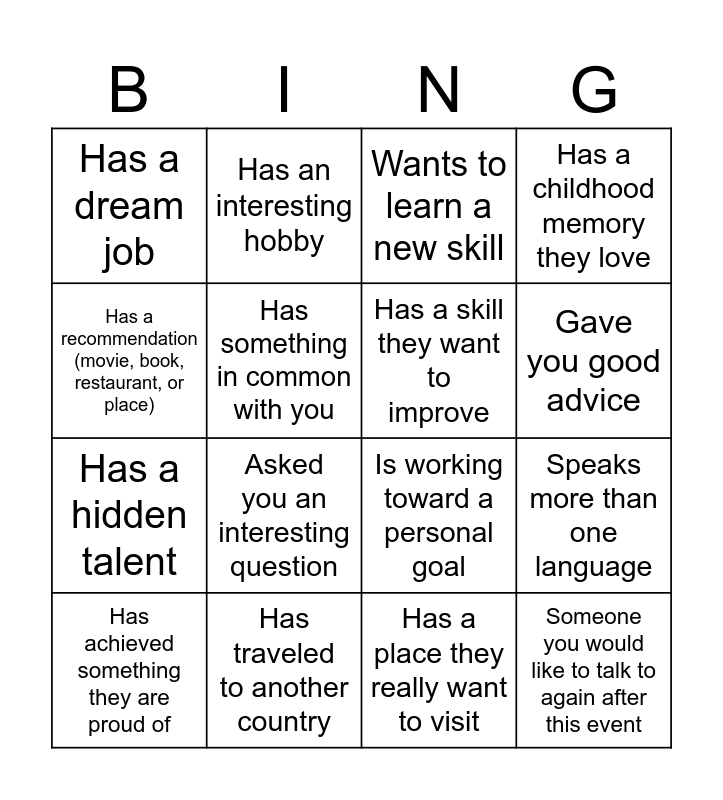 | B | I | N | G |
|---|---|---|---|
| Has a dream job | Has an interesting hobby | Wants to learn a new skill | Has a childhood memory they love |
| Has a recommendation (movie, book, restaurant, or place) | Has something in common with you | Has a skill they want to improve | Gave you good advice |
| Has a hidden talent | Asked you an interesting question | Is working toward a personal goal | Speaks more than one language |
| Has achieved something they are proud of | Has traveled to another country | Has a place they really want to visit | Someone you would like to talk to again after this event |